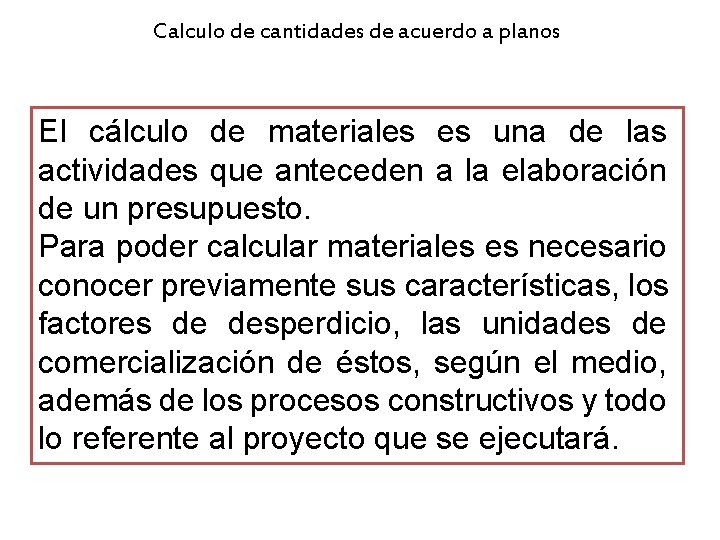 Calculo de cantidades de acuerdo a planos

El cálculo de materiales es una de las actividades que anteceden a la elaboración de un presupuesto.
Para poder calcular materiales es necesario conocer previamente sus características, los factores de desperdicio, las unidades de comercialización de éstos, según el medio, además de los procesos constructivos y todo lo referente al proyecto que se ejecutará.